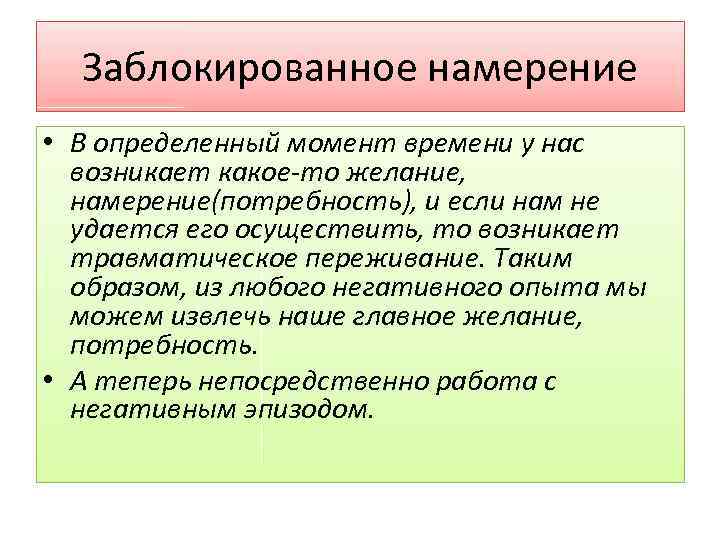 Заблокированное намерение

• В определенный момент времени у нас возникает какое-то желание, намерение(потребность), и если нам не удается его осуществить, то возникает травматическое переживание. Таким образом, из любого негативного опыта мы можем извлечь наше главное желание, потребность.
• А теперь непосредственно работа с негативным эпизодом.